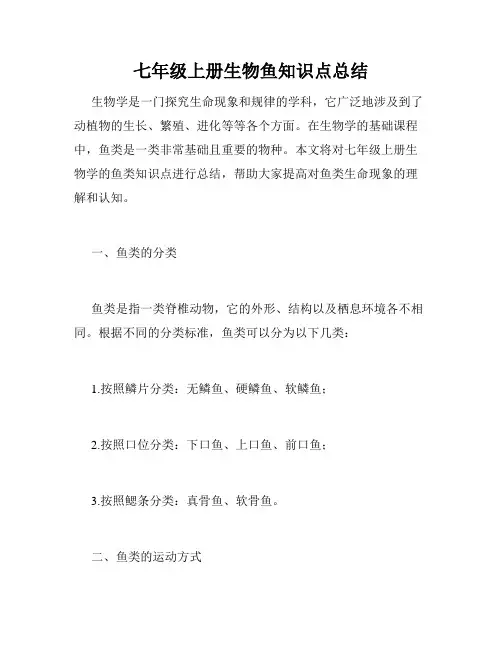 七年级上册生物鱼知识点总结

生物学是一门探究生命现象和规律的学科，它广泛地涉及到了动植物的生长、繁殖、进化等等各个方面。在生物学的基础课程中，鱼类是一类非常基础且重要的物种。本文将对七年级上册生物学的鱼类知识点进行总结，帮助大家提高对鱼类生命现象的理解和认知。

一、鱼类的分类

鱼类是指一类脊椎动物，它的外形、结构以及栖息环境各不相同。根据不同的分类标准，鱼类可以分为以下几类：

1.按照鳞片分类：无鳞鱼、硬鳞鱼、软鳞鱼；

2.按照口位分类：下口鱼、上口鱼、前口鱼；

3.按照鳃条分类：真骨鱼、软骨鱼。

二、鱼类的运动方式